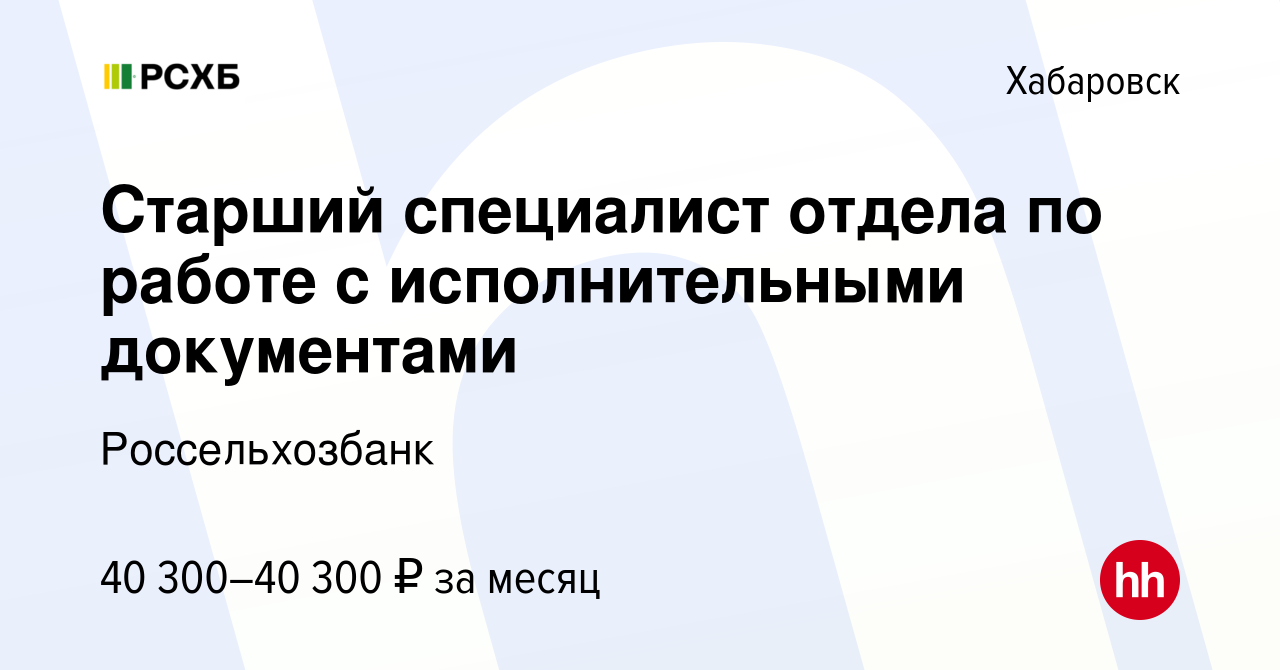 РСХБ

Хабаровск

Старший специалист отдела по работе с исполнительными документами

Россельхозбанк

40 300–40 300 ₽ за месяц

hh